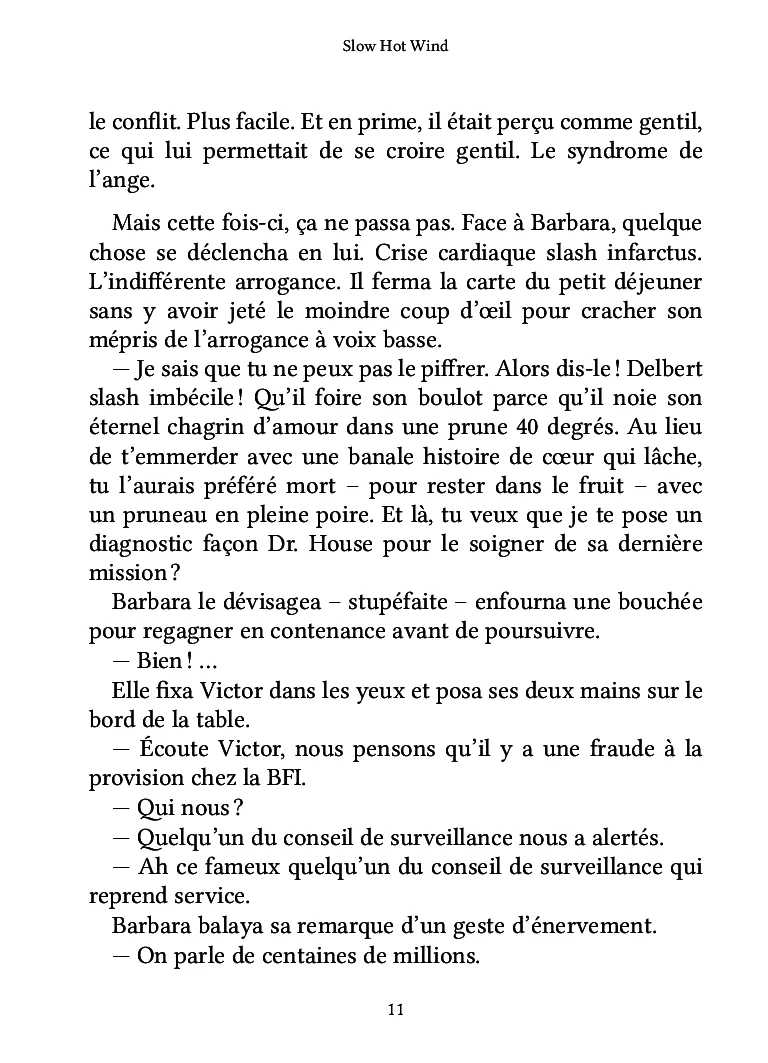 Slow Hot Wind

le conflit. Plus facile. Et en prime, il était perçu comme gentil, ce qui lui permettait de se croire gentil. Le syndrome de l'ange.

Mais cette fois-ci, ça ne passa pas. Face à Barbara, quelque chose se déclencha en lui. Crise cardiaque slash infarctus. L'indifférente arrogance. Il ferma la carte du petit déjeuner sans y avoir jeté le moindre coup d'œil pour cracher son mépris de l'arrogance à voix basse.

— Je sais que tu ne peux pas le piffrer. Alors dis-le ! Delbert slash imbécile ! Qu'il foire son boulot parce qu'il noie son éternel chagrin d'amour dans une prune 40 degrés. Au lieu de t'emmerder avec une banale histoire de cœur qui lâche, tu l'aurais préféré mort – pour rester dans le fruit – avec un pruneau en pleine poire. Et là, tu veux que je te pose un diagnostic façon Dr. House pour le soigner de sa dernière mission ?

Barbara le dévisagea – stupéfaite – enfourna une bouchée pour regagner en contenance avant de poursuivre.

— Bien ! ...

Elle fixa Victor dans les yeux et posa ses deux mains sur le bord de la table.

— Écoute Victor, nous pensons qu'il y a une fraude à la provision chez la BFI.

— Qui nous ?

— Quelqu'un du conseil de surveillance nous a alertés.

— Ah ce fameux quelqu'un du conseil de surveillance qui reprend service.

Barbara balaya sa remarque d'un geste d'énervement.

— On parle de centaines de millions.

11